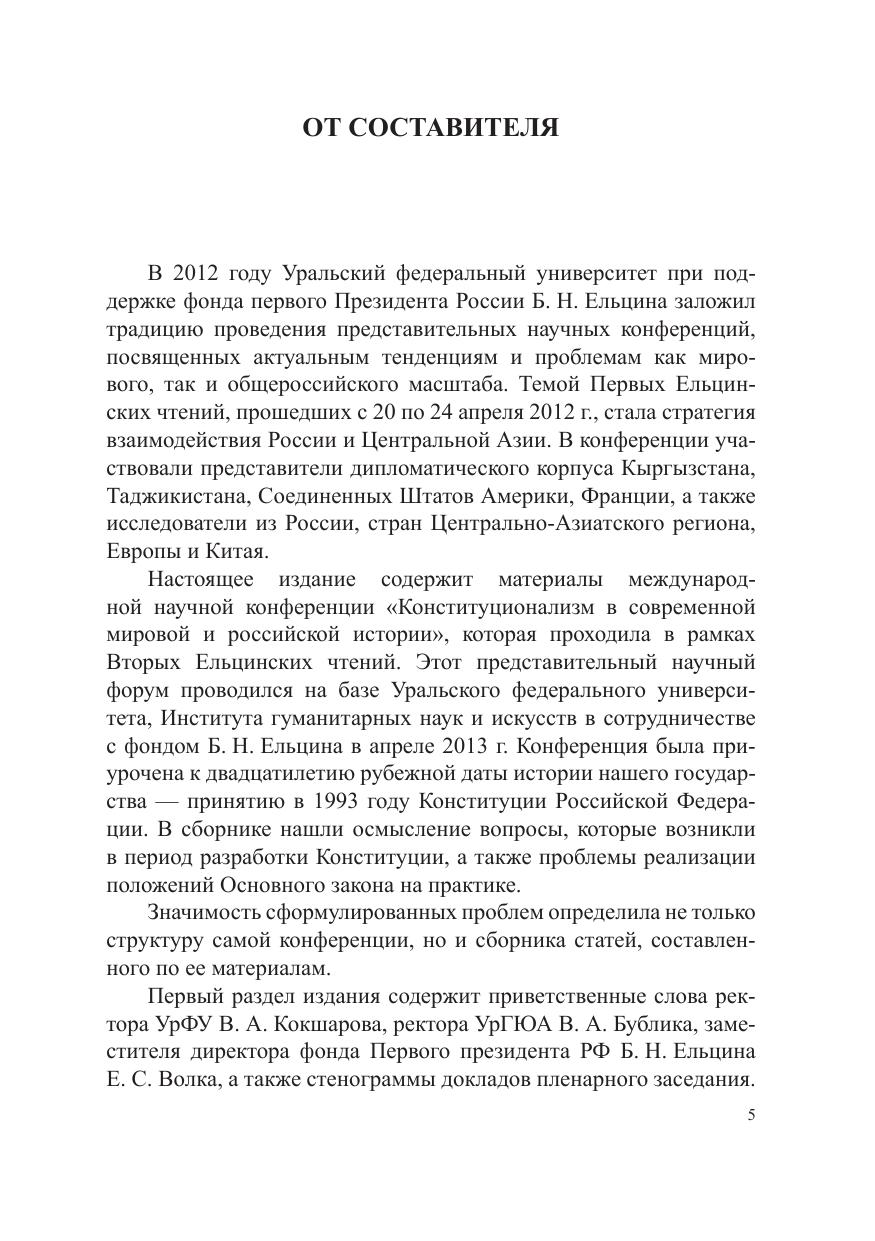 ОТ СОСТАВИТЕЛЯ

В 2012 году Уральский федеральный университет при поддержке фонда первого Президента России Б. Н. Ельцина заложил традицию проведения представительных научных конференций, посвященных актуальным тенденциям и проблемам как мирового, так и общероссийского масштаба. Темой Первых Ельцинских чтений, прошедших с 20 по 24 апреля 2012 г., стала стратегия взаимодействия России и Центральной Азии. В конференции участвовали представители дипломатического корпуса Кыргызстана, Таджикистана, Соединенных Штатов Америки, Франции, а также исследователи из России, стран Центрально-Азиатского региона, Европы и Китая.

Настоящее издание содержит материалы международной научной конференции «Конституционализм в современной мировой и российской истории», которая проходила в рамках Вторых Ельцинских чтений. Этот представительный научный форум проводился на базе Уральского федерального университета, Института гуманитарных наук и искусств в сотрудничестве с фондом Б. Н. Ельцина в апреле 2013 г. Конференция была приурочена к двадцатилетию рубежной даты истории нашего государства — принятию в 1993 году Конституции Российской Федерации. В сборнике нашли осмысление вопросы, которые возникли в период разработки Конституции, а также проблемы реализации положений Основного закона на практике.

Значимость сформулированных проблем определила не только структуру самой конференции, но и сборника статей, составленного по ее материалам.

Первый раздел издания содержит приветственные слова ректора УрФУ В. А. Кокшарова, ректора УрГЮА В. А. Бублика, заместителя директора фонда Первого президента РФ Б. Н. Ельцина Е. С. Волка, а также стенограммы докладов пленарного заседания.

5